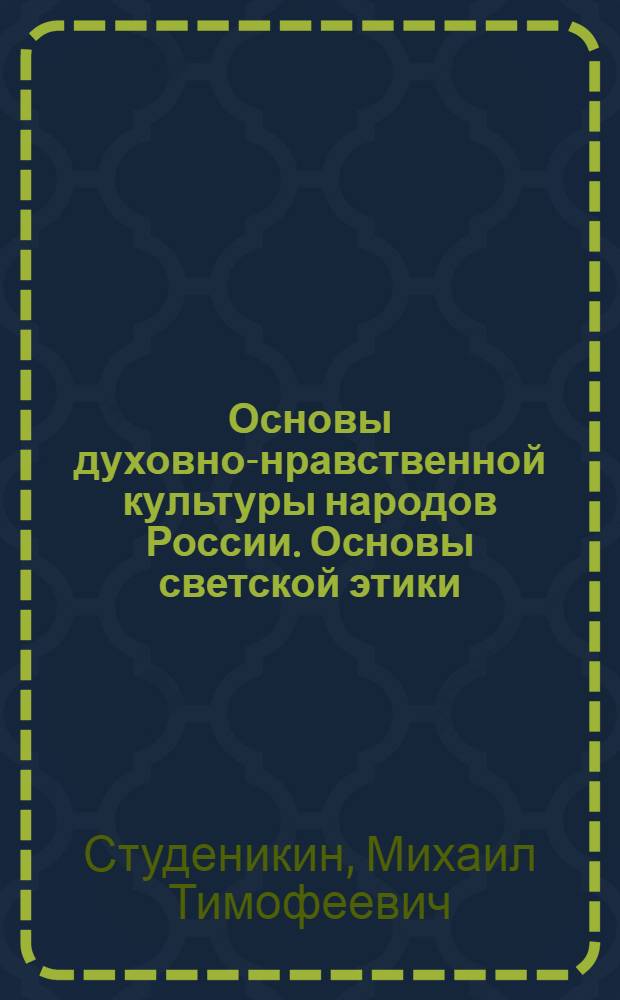 Основы духовно-нравственной культуры народов России. Основы светской этики

Студеникин, Михаил Тимофеевич